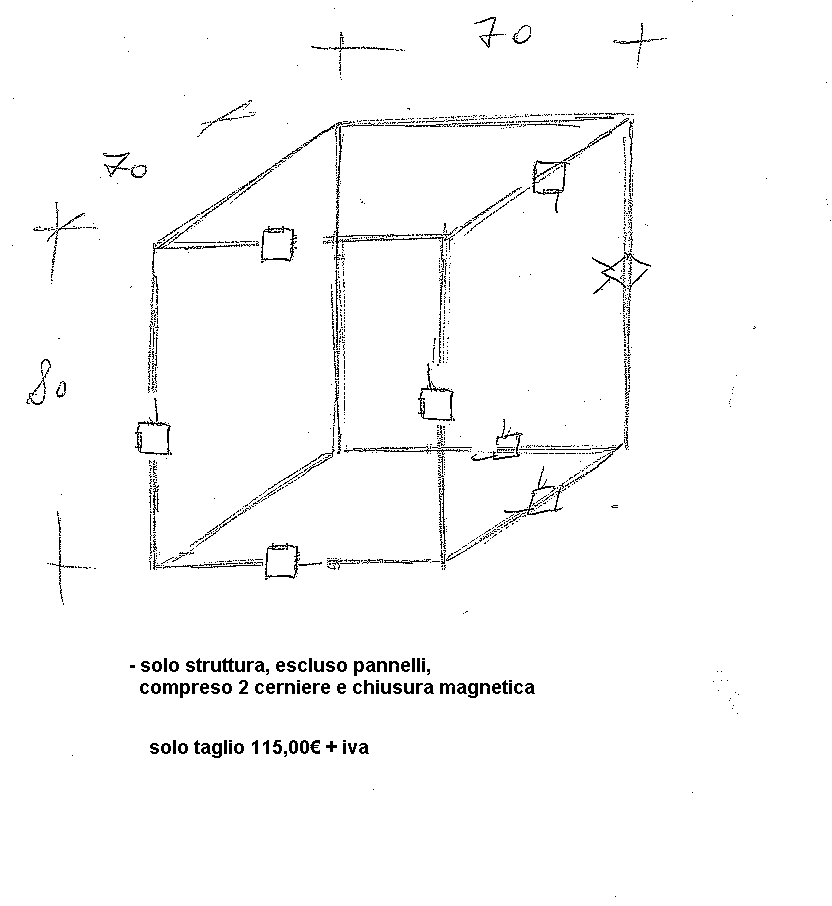 70

70

80

- solo struttura, escluso pannelli, compreso 2 cerniere e chiusura magnetica

solo taglio 115,00€ + iva